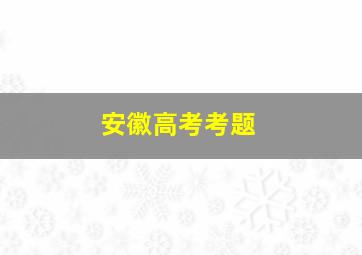 安徽高考考题